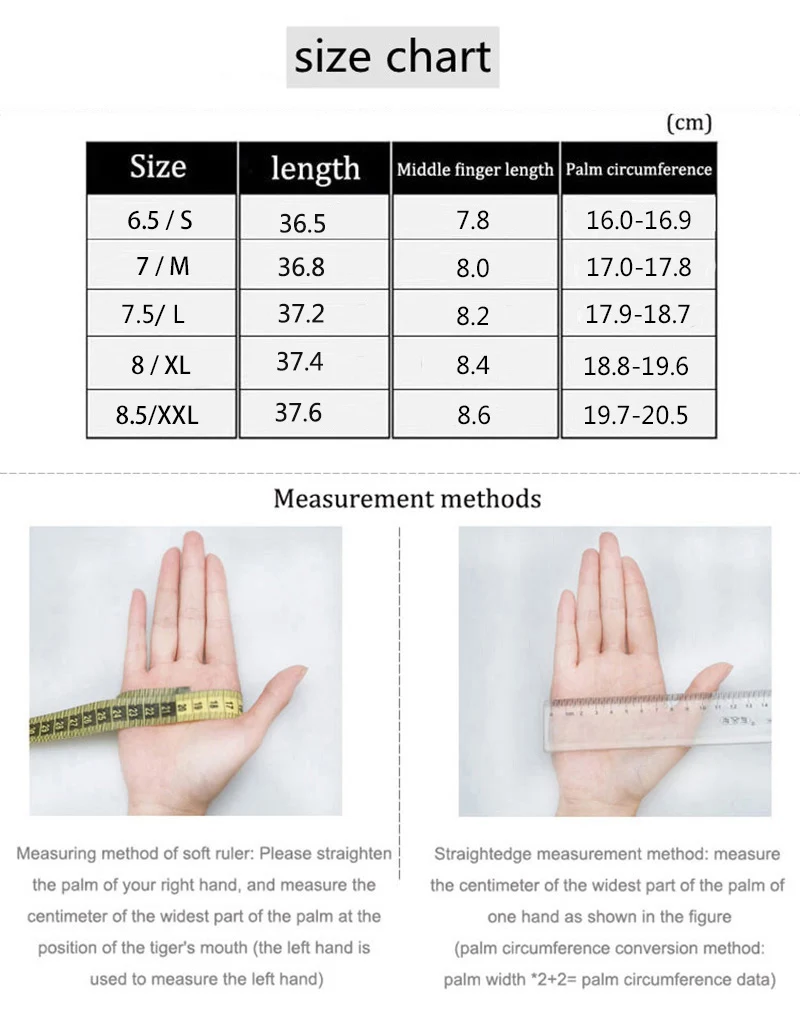 size chart

(cm)

| Size | length | Middle finger length | Palm circumference |
|---|---|---|---|
| 6.5 / S | 36.5 | 7.8 | 16.0-16.9 |
| 7 / M | 36.8 | 8.0 | 17.0-17.8 |
| 7.5/ L | 37.2 | 8.2 | 17.9-18.7 |
| 8 / XL | 37.4 | 8.4 | 18.8-19.6 |
| 8.5/XXL | 37.6 | 8.6 | 19.7-20.5 |

Measurement methods

Measuring method of soft ruler: Please straighten the palm of your right hand, and measure the centimeter of the widest part of the palm at the position of the tiger's mouth (the left hand is used to measure the left hand)

Straightedge measurement method: measure the centimeter of the widest part of the palm of one hand as shown in the figure (palm circumference conversion method: palm width *2+2= palm circumference data)